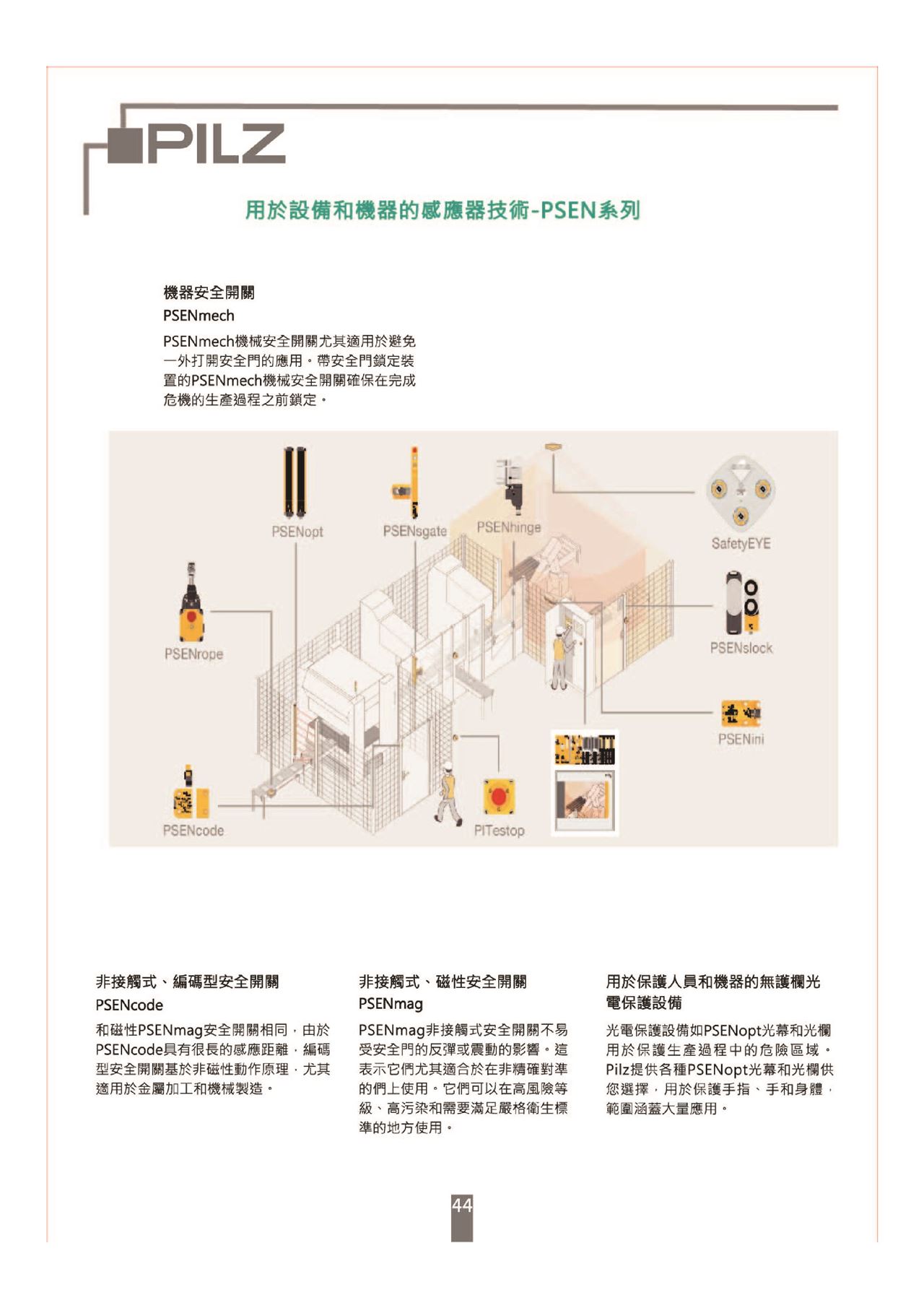 PILZ

用於設備和機器的感應器技術-PSEN系列

機器安全開關
PSENmech
PSENmech機械安全開關尤其適用於避免一外打開安全門的應用。帶安全門鎖定裝置的PSENmech機械安全開關確保在完成危機的生產過程之前鎖定。

PSENopt
PSENsgate
PSENhinge
SafetyEYE
PSENrope
PSENslock
PSENini
PSENcode
PITestop

非接觸式、編碼型安全開關
PSENcode
和磁性PSENmag安全開關相同，由於PSENcode具有很長的感應距離，編碼型安全開關基於非磁性動作原理，尤其適用於金屬加工和機械製造。

非接觸式、磁性安全開關
PSENmag
PSENmag非接觸式安全開關不易受安全門的反彈或震動的影響。這表示它們尤其適合於在非精確對準的們上使用。它們可以在高風險等級、高污染和需要滿足嚴格衛生標準的地方使用。

用於保護人員和機器的無護欄光電保護設備
光電保護設備如PSENopt光幕和光欄用於保護生產過程中的危險區域。Pilz提供各種PSENopt光幕和光欄供您選擇，用於保護手指、手和身體，範圍涵蓋大量應用。

44